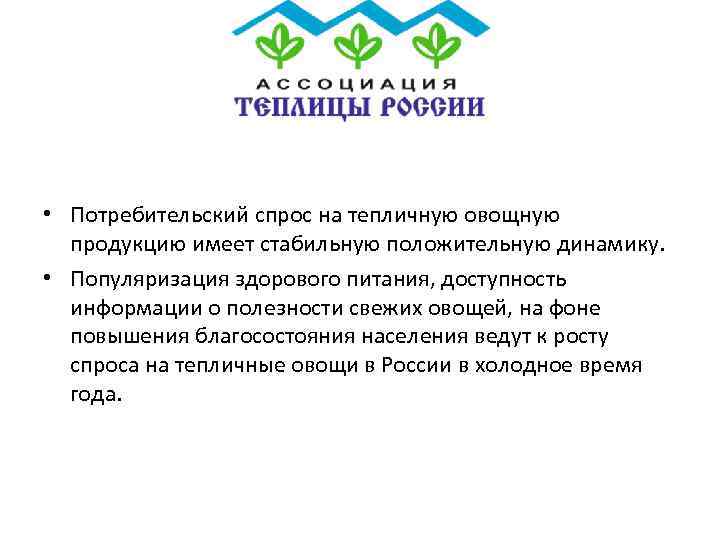 АССОЦИАЦИЯ
ТЕПЛИЦЫ РОССИИ

• Потребительский спрос на тепличную овощную продукцию имеет стабильную положительную динамику.

• Популяризация здорового питания, доступность информации о полезности свежих овощей, на фоне повышения благосостояния населения ведут к росту спроса на тепличные овощи в России в холодное время года.